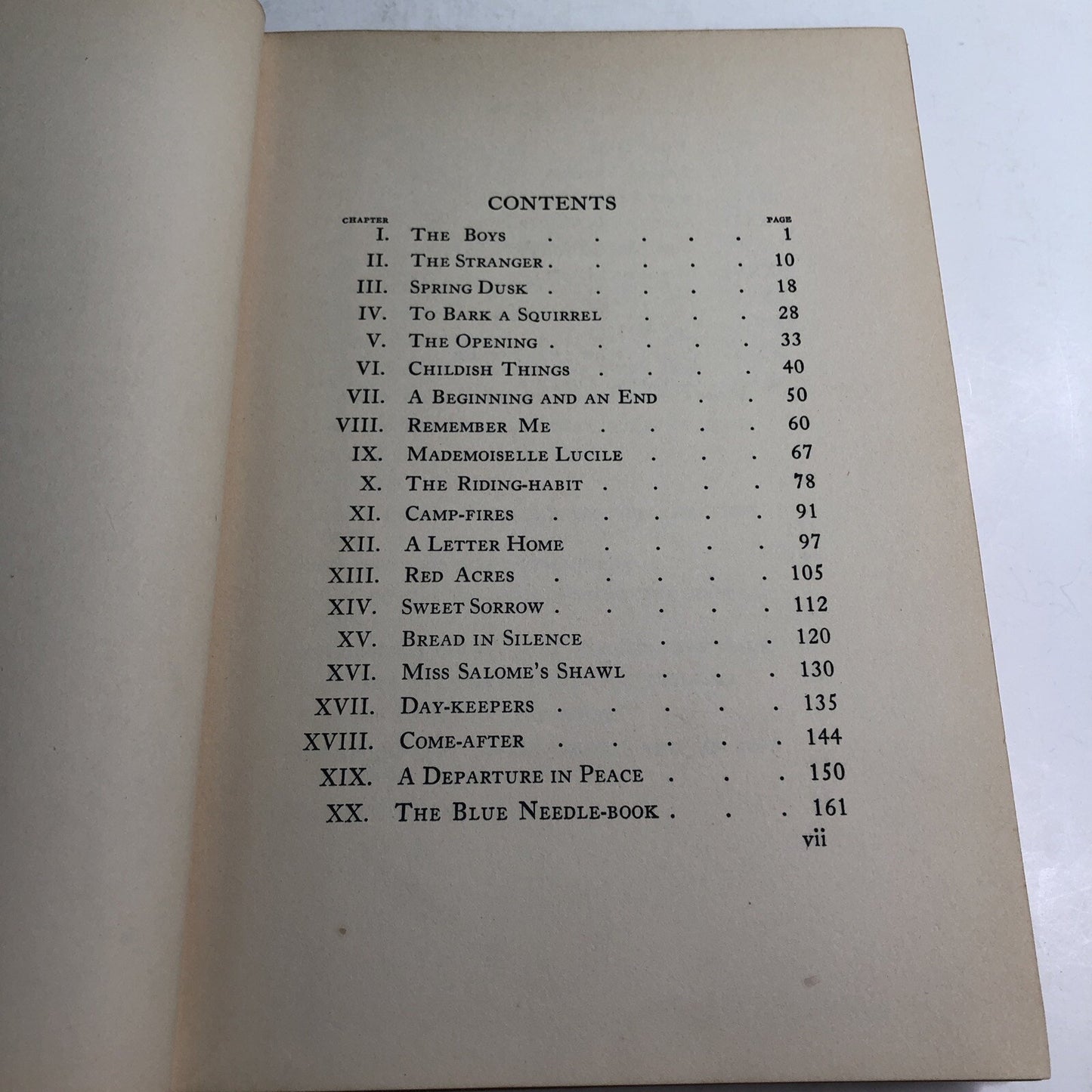 CONTENTS

CHAPTER PAGE

I. The Boys 1
II. The Stranger 10
III. Spring Dusk 18
IV. To Bark a Squirrel 28
V. The Opening 33
VI. Childish Things 40
VII. A Beginning and an End 50
VIII. Remember Me 60
IX. Mademoiselle Lucile 67
X. The Riding-habit 78
XI. Camp-fires 91
XII. A Letter Home 97
XIII. Red Acres 105
XIV. Sweet Sorrow 112
XV. Bread in Silence 120
XVI. Miss Salome's Shawl 130
XVII. Day-keepers 135
XVIII. Come-after 144
XIX. A Departure in Peace 150
XX. The Blue Needle-book 161

vii